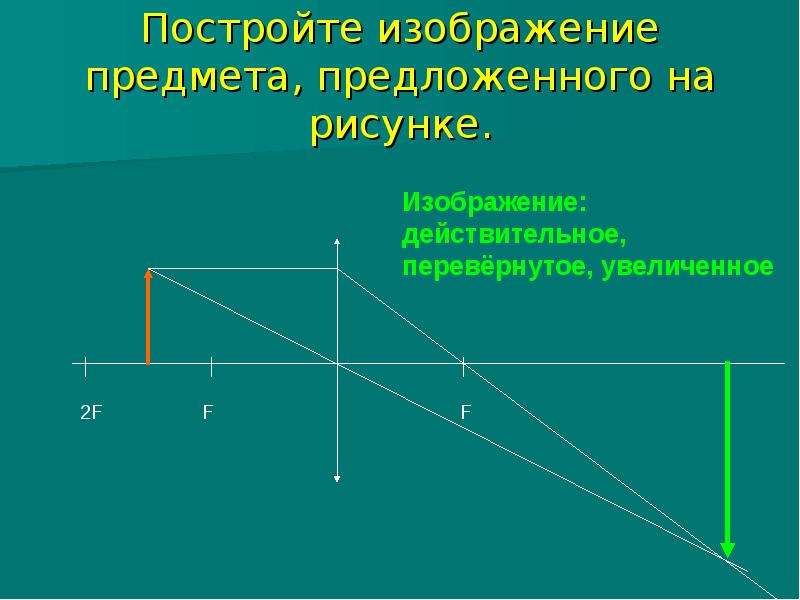 Постройте изображение предмета, предложенного на рисунке.

Изображение: действительное, перевёрнутое, увеличенное

2F

F

F